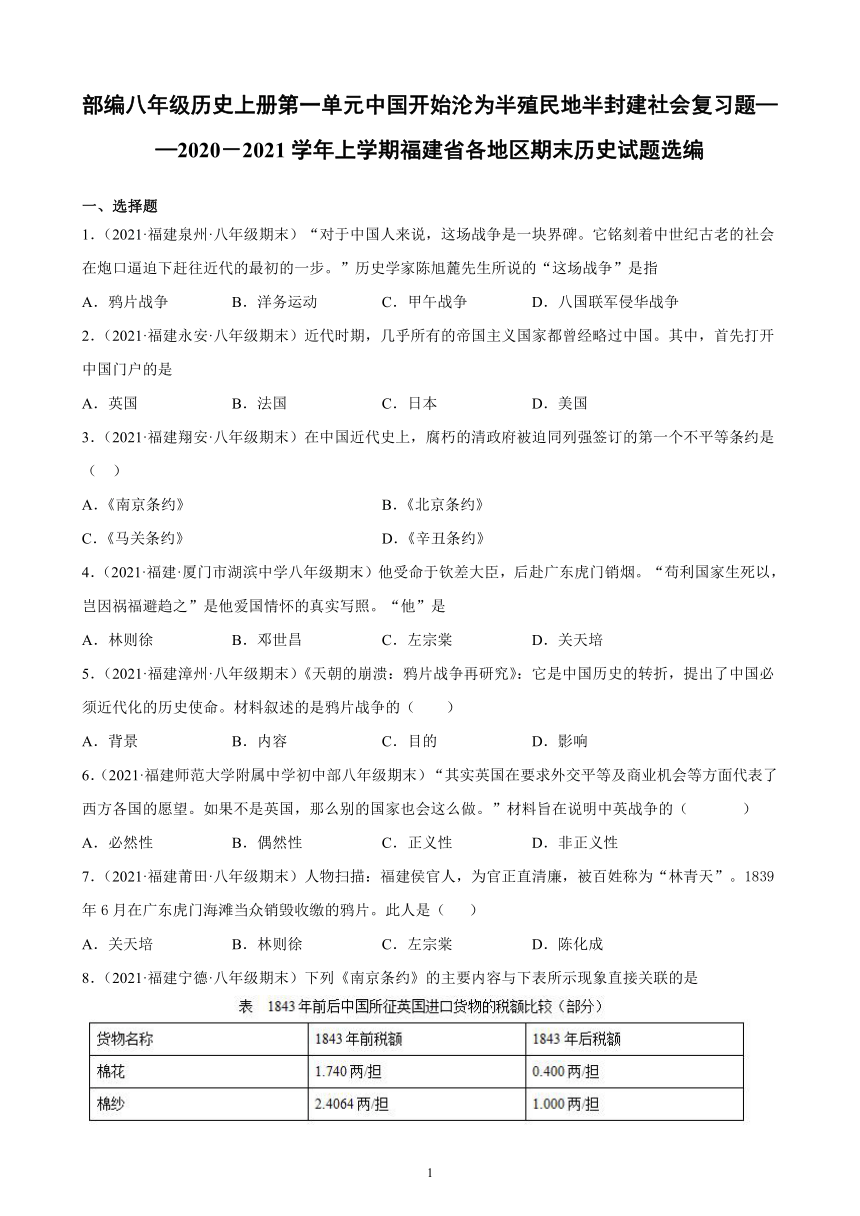 部编八年级历史上册第一单元中国开始沦为半殖民地半封建社会复习题——2020－2021学年上学期福建省各地区期末历史试题选编

一、选择题

1.（2021·福建泉州·八年级期末）“对于中国人来说，这场战争是一块界碑。它铭刻着中世纪古老的社会在炮口逼迫下赶往近代的最初的一步。”历史学家陈旭麓先生所说的“这场战争”是指

A．鸦片战争　　B．洋务运动　　C．甲午战争　　D．八国联军侵华战争

2.（2021·福建永安·八年级期末）近代时期，几乎所有的帝国主义国家都曾经略过中国。其中，首先打开中国门户的是

A．英国　　B．法国　　C．日本　　D．美国

3.（2021·福建翔安·八年级期末）在中国近代史上，腐朽的清政府被迫同列强签订的第一个不平等条约是（　）

A.《南京条约》　　B.《北京条约》

C.《马关条约》　　D.《辛丑条约》

4.（2021·福建·厦门市湖滨中学八年级期末）他受命于钦差大臣，后赴广东虎门销烟。“苟利国家生死以，岂因祸福避趋之”是他爱国情怀的真实写照。“他”是

A．林则徐　　B．邓世昌　　C．左宗棠　　D．关天培

5.（2021·福建漳州·八年级期末）《天朝的崩溃：鸦片战争再研究》：它是中国历史的转折，提出了中国必须近代化的历史使命。材料叙述的是鸦片战争的（　　）

A．背景　　B．内容　　C．目的　　D．影响

6.（2021·福建师范大学附属中学初中部八年级期末）“其实英国在要求外交平等及商业机会等方面代表了西方各国的愿望。如果不是英国，那么别的国家也会这么做。”材料旨在说明中英战争的（　　　）

A．必然性　　B．偶然性　　C．正义性　　D．非正义性

7.（2021·福建莆田·八年级期末）人物扫描：福建侯官人，为官正直清廉，被百姓称为“林青天”。1839年6月在广东虎门海滩当众销毁收缴的鸦片。此人是（　）

A．关天培　　B．林则徐　　C．左宗棠　　D．陈化成

8.（2021·福建宁德·八年级期末）下列《南京条约》的主要内容与下表所示现象直接关联的是

表　1843年前后中国所征英国进口货物的税额比较（部分）

| 货物名称 | 1843年前税额 | 1843年后税额 |
|---|---|---|
| 棉花 | 1.740两/担 | 0.400两/担 |
| 棉纱 | 2.4064两/担 | 1.000两/担 |

1